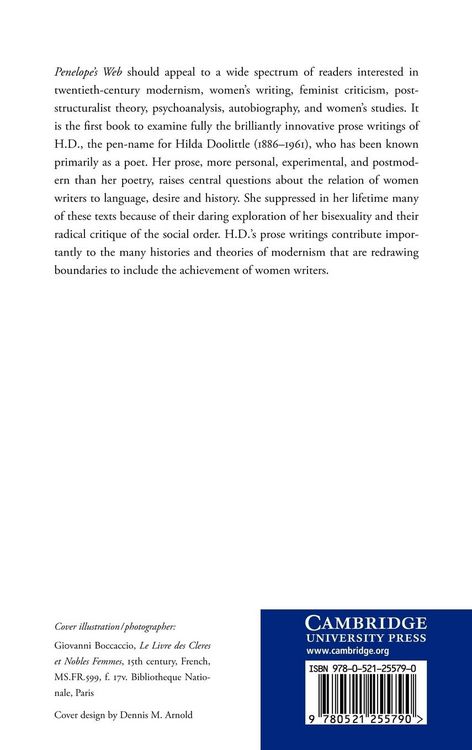 Penelope's Web should appeal to a wide spectrum of readers interested in twentieth-century modernism, women's writing, feminist criticism, poststructuralist theory, psychoanalysis, autobiography, and women's studies. It is the first book to examine fully the brilliantly innovative prose writings of H.D., the pen-name for Hilda Doolittle (1886–1961), who has been known primarily as a poet. Her prose, more personal, experimental, and postmodern than her poetry, raises central questions about the relation of women writers to language, desire and history. She suppressed in her lifetime many of these texts because of their daring exploration of her bisexuality and their radical critique of the social order. H.D.'s prose writings contribute importantly to the many histories and theories of modernism that are redrawing boundaries to include the achievement of women writers.

Cover illustration/photographer:

Giovanni Boccaccio, Le Livre des Cleres et Nobles Femmes, 15th century, French, MS.FR.599, f. 17v. Bibliotheque Nationale, Paris

Cover design by Dennis M. Arnold

CAMBRIDGE
UNIVERSITY PRESS
www.cambridge.org

ISBN 978-0-521-25579-0

9 780521 255790 >